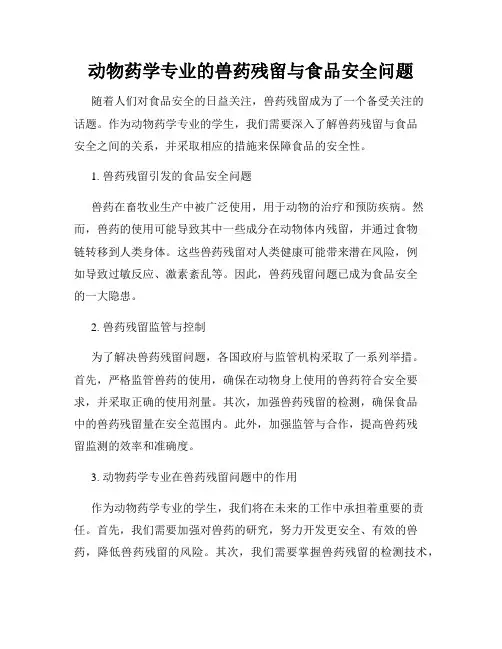 动物药学专业的兽药残留与食品安全问题

随着人们对食品安全的日益关注，兽药残留成为了一个备受关注的话题。作为动物药学专业的学生，我们需要深入了解兽药残留与食品安全之间的关系，并采取相应的措施来保障食品的安全性。

1. 兽药残留引发的食品安全问题

兽药在畜牧业生产中被广泛使用，用于动物的治疗和预防疾病。然而，兽药的使用可能导致其中一些成分在动物体内残留，并通过食物链转移到人类身体。这些兽药残留对人类健康可能带来潜在风险，例如导致过敏反应、激素紊乱等。因此，兽药残留问题已成为食品安全的一大隐患。

2. 兽药残留监管与控制

为了解决兽药残留问题，各国政府与监管机构采取了一系列举措。首先，严格监管兽药的使用，确保在动物身上使用的兽药符合安全要求，并采取正确的使用剂量。其次，加强兽药残留的检测，确保食品中的兽药残留量在安全范围内。此外，加强监管与合作，提高兽药残留监测的效率和准确度。

3. 动物药学专业在兽药残留问题中的作用

作为动物药学专业的学生，我们将在未来的工作中承担着重要的责任。首先，我们需要加强对兽药的研究，努力开发更安全、有效的兽药，降低兽药残留的风险。其次，我们需要掌握兽药残留的检测技术，